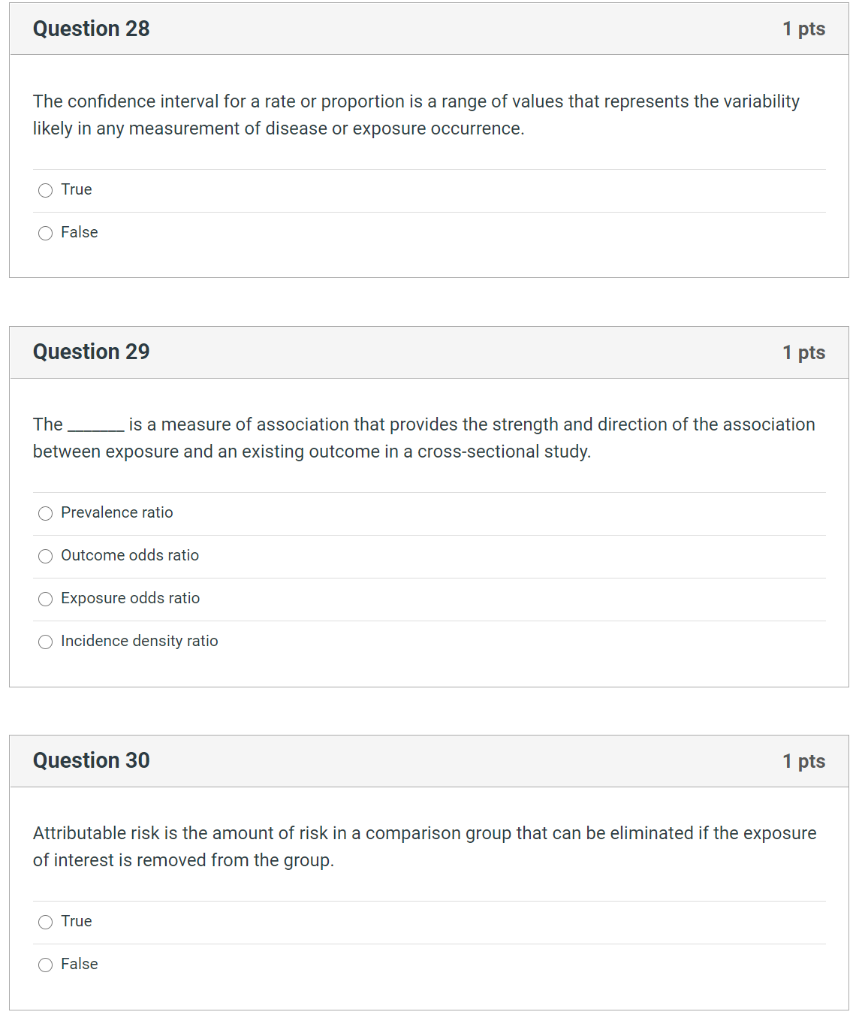 Question 28

1 pts

The confidence interval for a rate or proportion is a range of values that represents the variability likely in any measurement of disease or exposure occurrence.

True

False

Question 29

1 pts

The _______ is a measure of association that provides the strength and direction of the association between exposure and an existing outcome in a cross-sectional study.

Prevalence ratio

Outcome odds ratio

Exposure odds ratio

Incidence density ratio

Question 30

1 pts

Attributable risk is the amount of risk in a comparison group that can be eliminated if the exposure of interest is removed from the group.

True

False